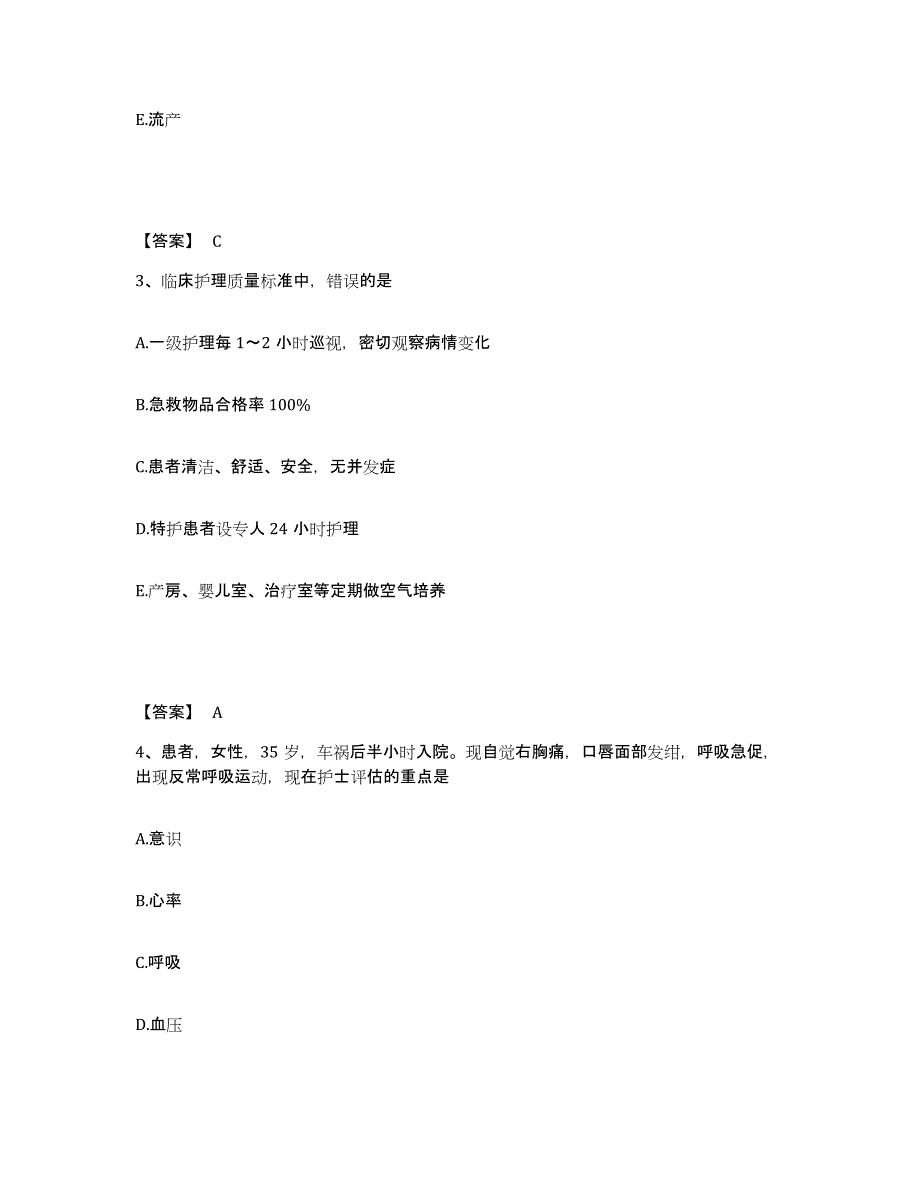 E.流产

【答案】 C

3、临床护理质量标准中，错误的是

A.一级护理每 1～2 小时巡视，密切观察病情变化

B.急救物品合格率 100%

C.患者清洁、舒适、安全，无并发症

D.特护患者设专人 24 小时护理

E.产房、婴儿室、治疗室等定期做空气培养

【答案】 A

4、患者，女性，35 岁，车祸后半小时入院。现自觉右胸痛，口唇面部发绀，呼吸急促，出现反常呼吸运动，现在护士评估的重点是

A.意识

B.心率

C.呼吸

D.血压